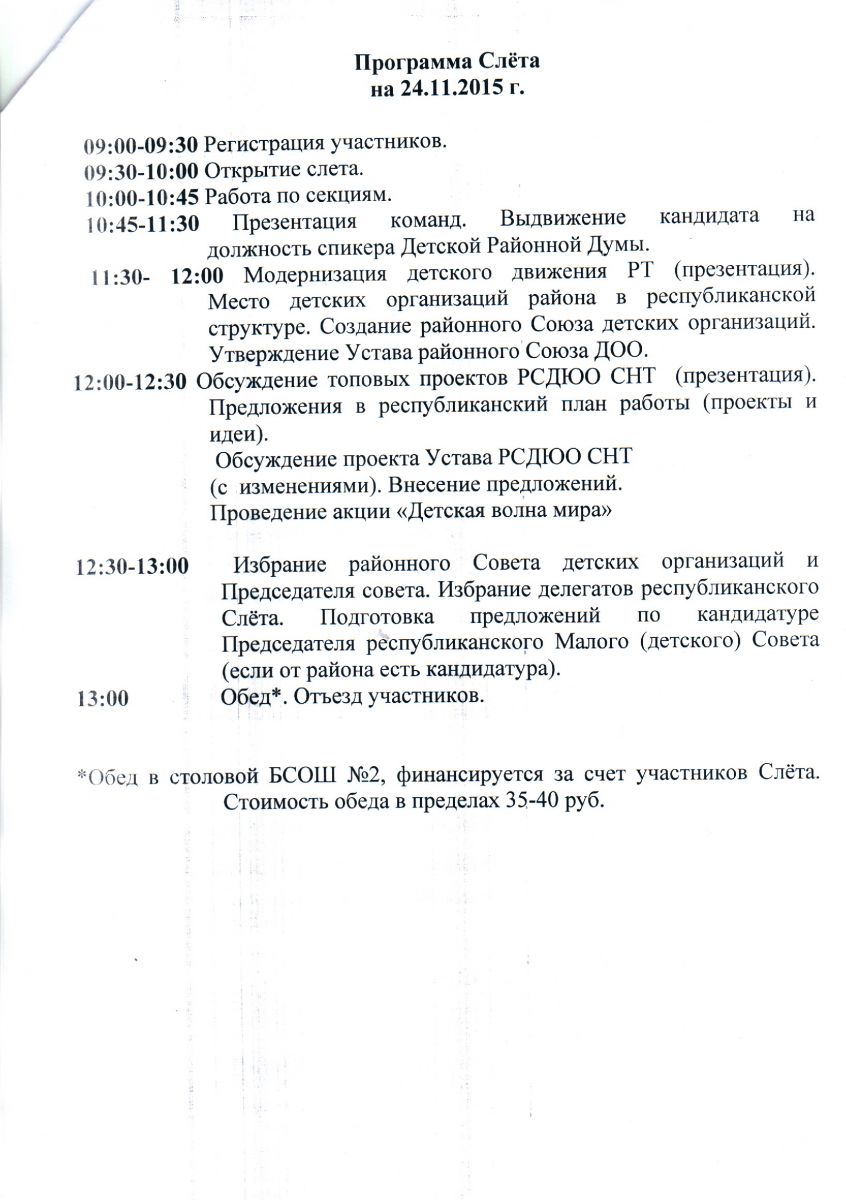 Программа Слёта
на 24.11.2015 г.

09:00-09:30 Регистрация участников.

09:30-10:00 Открытие слета.

10:00-10:45 Работа по секциям.

10:45-11:30 Презентация команд. Выдвижение кандидата на должность спикера Детской Районной Думы.

11:30- 12:00 Модернизация детского движения РТ (презентация). Место детских организаций района в республиканской структуре. Создание районного Союза детских организаций. Утверждение Устава районного Союза ДОО.

12:00-12:30 Обсуждение топовых проектов РСДЮО СНТ (презентация). Предложения в республиканский план работы (проекты и идеи).
Обсуждение проекта Устава РСДЮО СНТ (с изменениями). Внесение предложений.
Проведение акции «Детская волна мира»

12:30-13:00 Избрание районного Совета детских организаций и Председателя совета. Избрание делегатов республиканского Слёта. Подготовка предложений по кандидатуре Председателя республиканского Малого (детского) Совета (если от района есть кандидатура).

13:00 Обед*. Отъезд участников.

*Обед в столовой БСОШ №2, финансируется за счет участников Слёта. Стоимость обеда в пределах 35-40 руб.